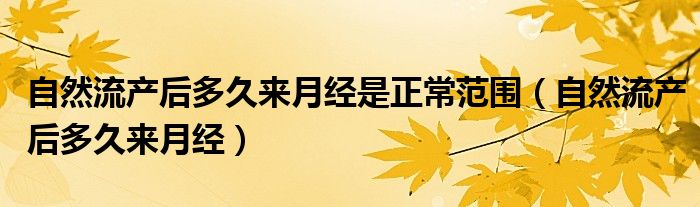 自然流产后多久来月经是正常范围（自然流产后多久来月经）